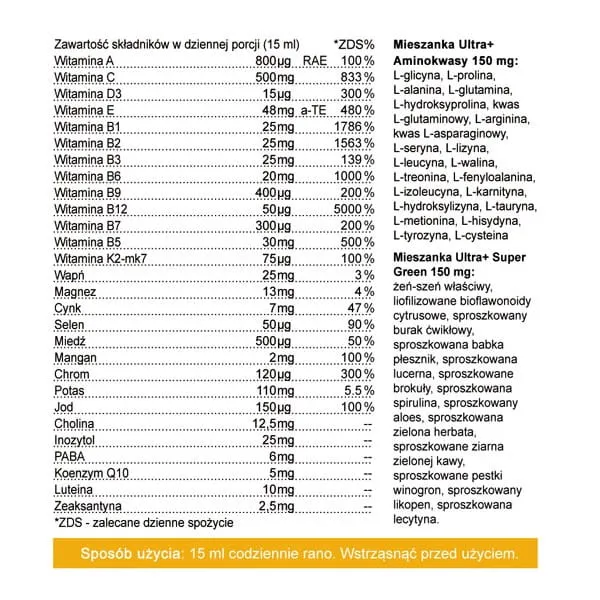 | Zawartość składników w dziennej porcji (15 ml) | | *ZDS% |
|---|---|---|
| Witamina A | 800µg RAE | 100% |
| Witamina C | 500mg | 833% |
| Witamina D3 | 15µg | 300% |
| Witamina E | 48mg a-TE | 480% |
| Witamina B1 | 25mg | 1786% |
| Witamina B2 | 25mg | 1563% |
| Witamina B3 | 25mg | 139% |
| Witamina B6 | 20mg | 1000% |
| Witamina B9 | 400µg | 200% |
| Witamina B12 | 50µg | 5000% |
| Witamina B7 | 300µg | 200% |
| Witamina B5 | 30mg | 500% |
| Witamina K2-mk7 | 75µg | 100% |
| Wapń | 25mg | 3% |
| Magnez | 13mg | 4% |
| Cynk | 7mg | 47% |
| Selen | 50µg | 90% |
| Miedź | 500µg | 50% |
| Mangan | 2mg | 100% |
| Chrom | 120µg | 300% |
| Potas | 110mg | 5.5% |
| Jod | 150µg | 100% |
| Cholina | 12,5mg | -- |
| Inozytol | 25mg | -- |
| PABA | 6mg | -- |
| Koenzym Q10 | 5mg | -- |
| Luteina | 10mg | -- |
| Zeaksantyna | 2,5mg | -- |

*ZDS - zalecane dzienne spożycie

Mieszanka Ultra+ Aminokwasy 150 mg:
L-glicyna, L-prolina, L-alanina, L-glutamina, L-hydroksyprolina, kwas L-glutaminowy, L-arginina, kwas L-asparaginowy, L-seryna, L-lizyna, L-leucyna, L-walina, L-treonina, L-fenyloalanina, L-izoleucyna, L-karnityna, L-hydroksylizyna, L-tauryna, L-metionina, L-hisydyna, L-tyrozyna, L-cysteina

Mieszanka Ultra+ Super Green 150 mg:
żeń-szeń właściwy, liofilizowane bioflawonoidy cytrusowe, sproszkowany burak ćwikłowy, sproszkowana babka płesznik, sproszkowana lucerna, sproszkowane brokuły, sproszkowana spirulina, sproszkowany aloes, sproszkowana zielona herbata, sproszkowane ziarna zielonej kawy, sproszkowane pestki winogron, sproszkowany likopen, sproszkowana lecytyna.

Sposób użycia: 15 ml codziennie rano. Wstrząsnąć przed użyciem.